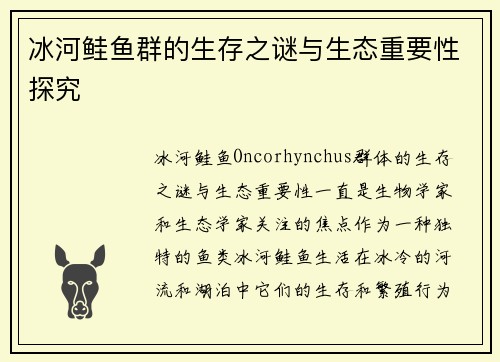 冰河鲑鱼群的生存之谜与生态重要性探究

冰河鲑鱼Oncorhynchus群体的生存之谜与生态重要性一直是生物学家和生态学家关注的焦点作为一种独特的鱼类冰河鲑鱼生活在冰冷的河流和湖泊中它们的生存和繁殖行为